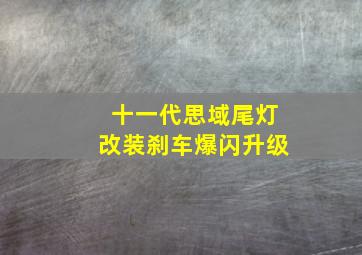 十一代思域尾灯
改装刹车爆闪升级